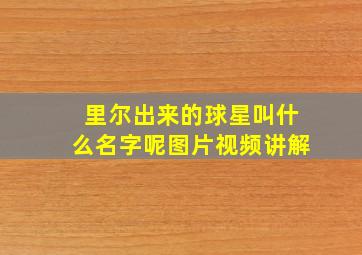 里尔出来的球星叫什么名字呢图片视频讲解